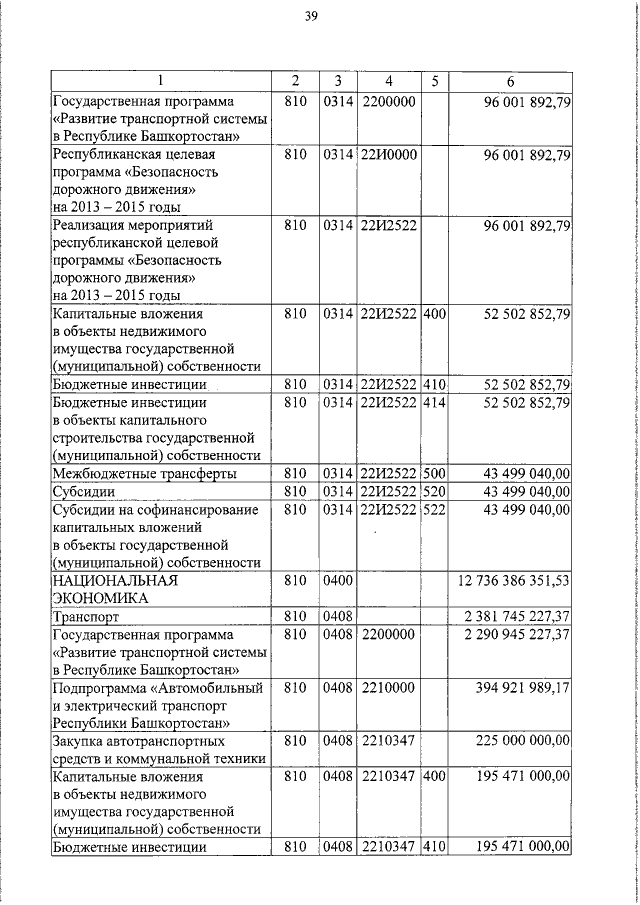 39

| 1 | 2 | 3 | 4 | 5 | 6 |
|---|---|---|---|---|---|
| Государственная программа «Развитие транспортной системы в Республике Башкортостан» | 810 | 0314 | 2200000 | | 96 001 892,79 |
| Республиканская целевая программа «Безопасность дорожного движения» на 2013 – 2015 годы | 810 | 0314 | 22И0000 | | 96 001 892,79 |
| Реализация мероприятий республиканской целевой программы «Безопасность дорожного движения» на 2013 – 2015 годы | 810 | 0314 | 22И2522 | | 96 001 892,79 |
| Капитальные вложения в объекты недвижимого имущества государственной (муниципальной) собственности | 810 | 0314 | 22И2522 | 400 | 52 502 852,79 |
| Бюджетные инвестиции | 810 | 0314 | 22И2522 | 410 | 52 502 852,79 |
| Бюджетные инвестиции в объекты капитального строительства государственной (муниципальной) собственности | 810 | 0314 | 22И2522 | 414 | 52 502 852,79 |
| Межбюджетные трансферты | 810 | 0314 | 22И2522 | 500 | 43 499 040,00 |
| Субсидии | 810 | 0314 | 22И2522 | 520 | 43 499 040,00 |
| Субсидии на софинансирование капитальных вложений в объекты государственной (муниципальной) собственности | 810 | 0314 | 22И2522 | 522 | 43 499 040,00 |
| НАЦИОНАЛЬНАЯ ЭКОНОМИКА | 810 | 0400 | | | 12 736 386 351,53 |
| Транспорт | 810 | 0408 | | | 2 381 745 227,37 |
| Государственная программа «Развитие транспортной системы в Республике Башкортостан» | 810 | 0408 | 2200000 | | 2 290 945 227,37 |
| Подпрограмма «Автомобильный и электрический транспорт Республики Башкортостан» | 810 | 0408 | 2210000 | | 394 921 989,17 |
| Закупка автотранспортных средств и коммунальной техники | 810 | 0408 | 2210347 | | 225 000 000,00 |
| Капитальные вложения в объекты недвижимого имущества государственной (муниципальной) собственности | 810 | 0408 | 2210347 | 400 | 195 471 000,00 |
| Бюджетные инвестиции | 810 | 0408 | 2210347 | 410 | 195 471 000,00 |